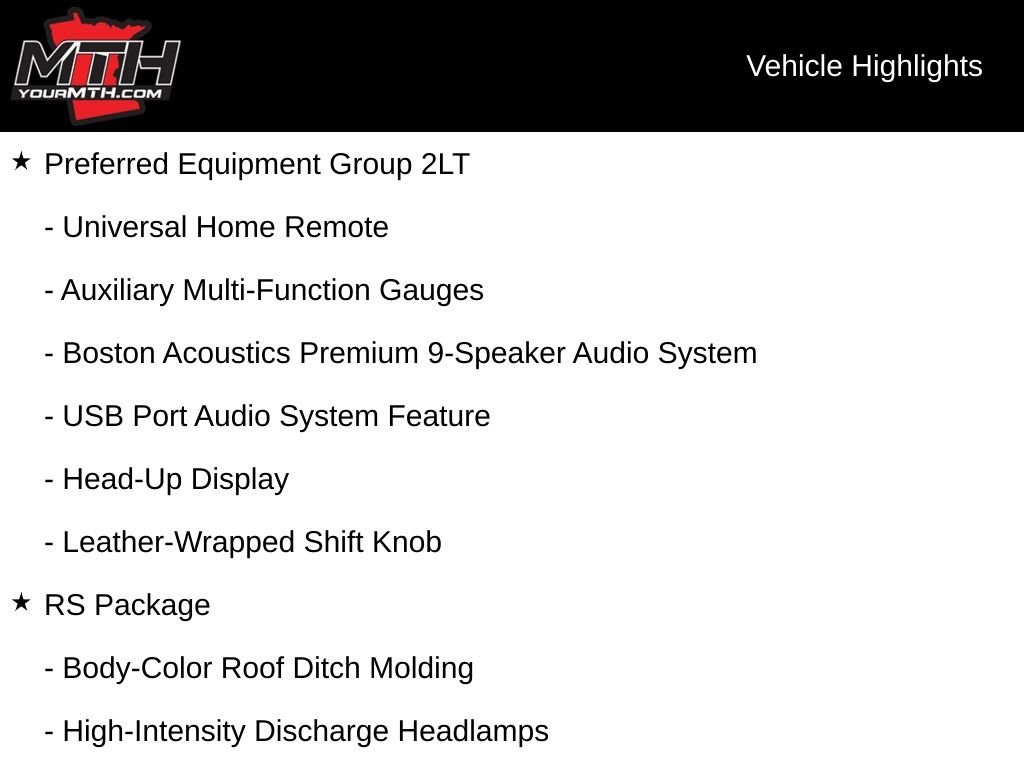 MTH
YOURMTH.COM

Vehicle Highlights

★ Preferred Equipment Group 2LT

- Universal Home Remote

- Auxiliary Multi-Function Gauges

- Boston Acoustics Premium 9-Speaker Audio System

- USB Port Audio System Feature

- Head-Up Display

- Leather-Wrapped Shift Knob

★ RS Package

- Body-Color Roof Ditch Molding

- High-Intensity Discharge Headlamps